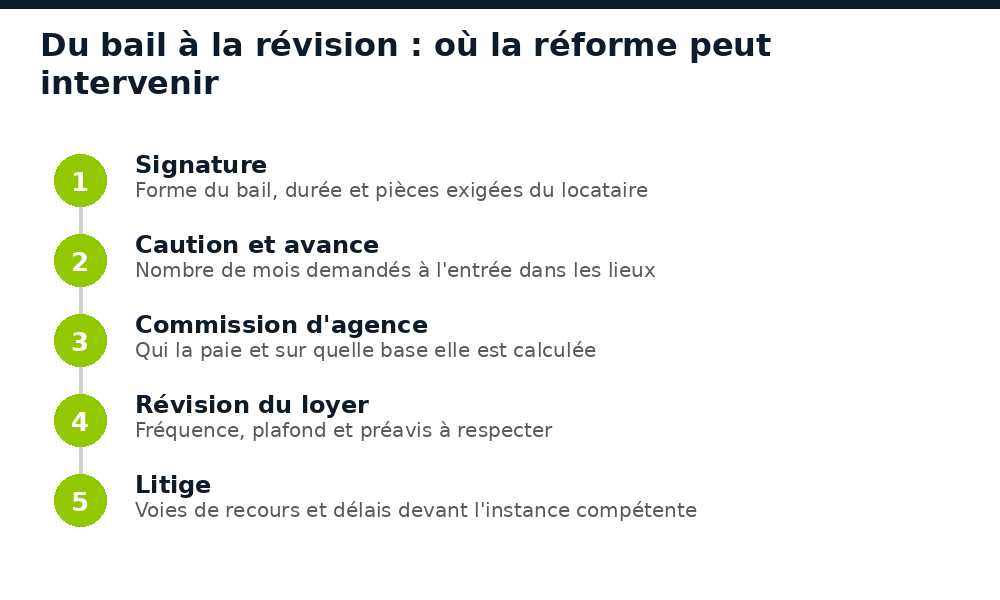 Du bail à la révision : où la réforme peut intervenir

1
Signature
Forme du bail, durée et pièces exigées du locataire

2
Caution et avance
Nombre de mois demandés à l'entrée dans les lieux

3
Commission d'agence
Qui la paie et sur quelle base elle est calculée

4
Révision du loyer
Fréquence, plafond et préavis à respecter

5
Litige
Voies de recours et délais devant l'instance compétente